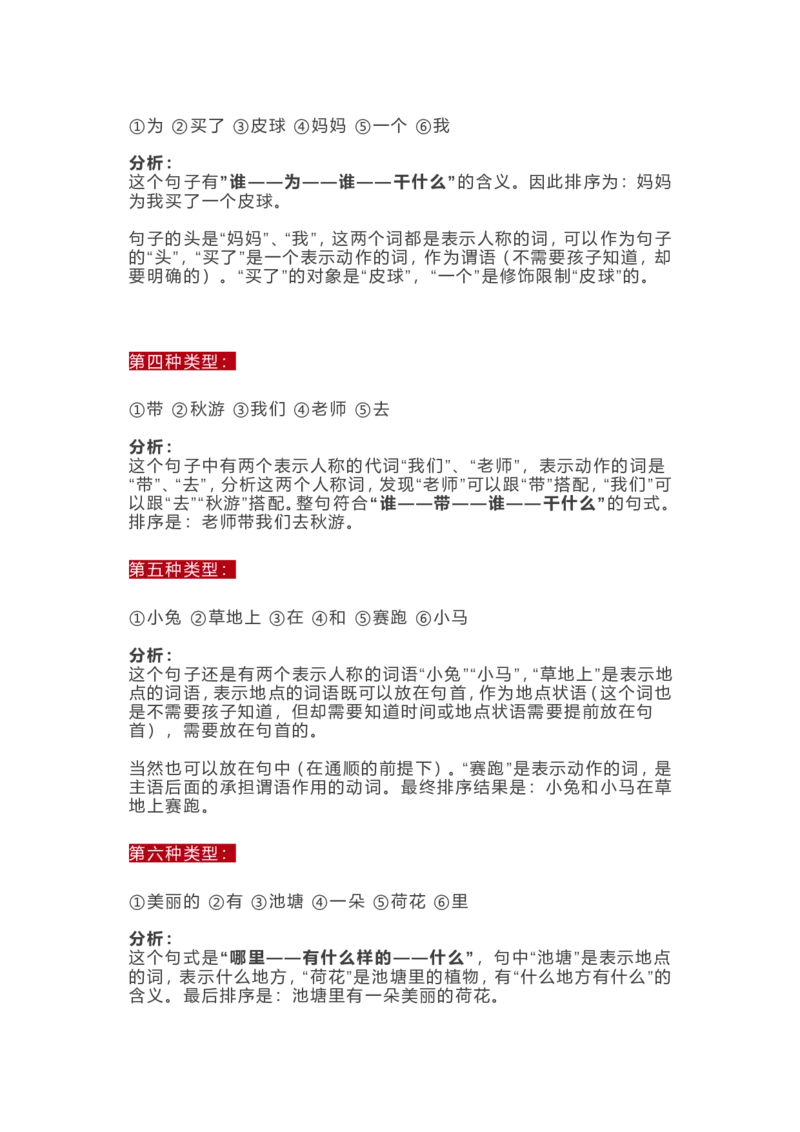 ①为 ②买了 ③皮球 ④妈妈 ⑤一个 ⑥我

分析：
这个句子有“谁——为——谁——干什么”的含义。因此排序为：妈妈为我买了一个皮球。

句子的头是“妈妈”、“我”，这两个词都是表示人称的词，可以作为句子的“头”，“买了”是一个表示动作的词，作为谓语（不需要孩子知道，却要明确的）。“买了”的对象是“皮球”，“一个”是修饰限制“皮球”的。

第四种类型：

①带 ②秋游 ③我们 ④老师 ⑤去

分析：
这个句子中有两个表示人称的代词“我们”、“老师”，表示动作的词是“带”、“去”，分析这两个人称词，发现“老师”可以跟“带”搭配，“我们”可以跟“去”“秋游”搭配。整句符合“谁——带——谁——干什么”的句式。排序是：老师带我们去秋游。

第五种类型：

①小兔 ②草地上 ③在 ④和 ⑤赛跑 ⑥小马

分析：
这个句子还是有两个表示人称的词语“小兔”“小马”，“草地上”是表示地点的词语，表示地点的词语既可以放在句首，作为地点状语（这个词也是不需要孩子知道，但却需要知道时间或地点状语需要提前放在句首），需要放在句首的。

当然也可以放在句中（在通顺的前提下）。“赛跑”是表示动作的词，是主语后面的承担谓语作用的动词。最终排序结果是：小兔和小马在草地上赛跑。

第六种类型：

①美丽的 ②有 ③池塘 ④一朵 ⑤荷花 ⑥里

分析：
这个句式是“哪里——有什么样的——什么”，句中“池塘”是表示地点的词，表示什么地方，“荷花”是池塘里的植物，有“什么地方有什么”的含义。最后排序是：池塘里有一朵美丽的荷花。